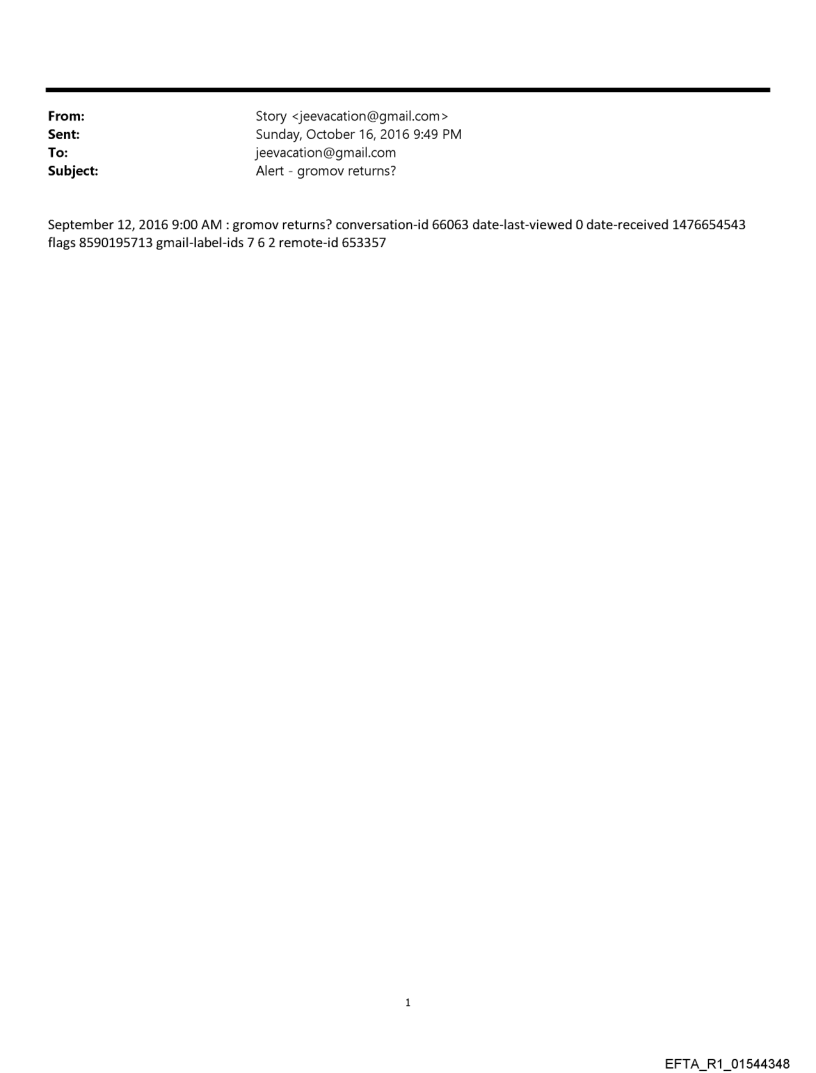 From: Story <jeevacation@gmail.com>
Sent: Sunday, October 16, 2016 9:49 PM
To: jeevacation@gmail.com
Subject: Alert - gromov returns?

September 12, 2016 9:00 AM : gromov returns? conversation-id 66063 date-last-viewed 0 date-received 1476654543 flags 8590195713 gmail-label-ids 7 6 2 remote-id 653357

1

EFTA_R1_01544348